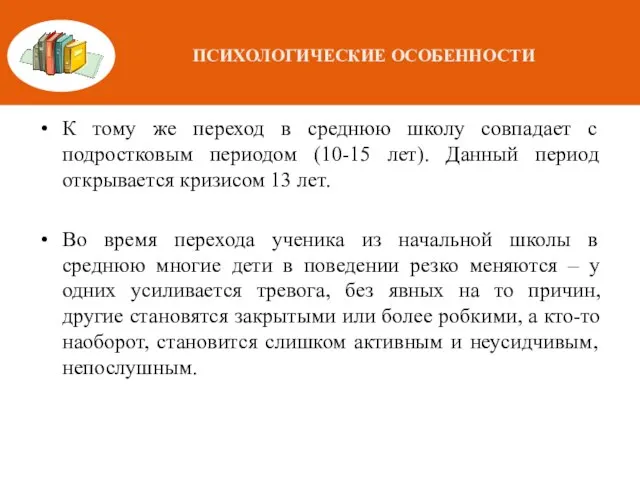 ПСИХОЛОГИЧЕСКИЕ ОСОБЕННОСТИ

• К тому же переход в среднюю школу совпадает с подростковым периодом (10-15 лет). Данный период открывается кризисом 13 лет.

• Во время перехода ученика из начальной школы в среднюю многие дети в поведении резко меняются – у одних усиливается тревога, без явных на то причин, другие становятся закрытыми или более робкими, а кто-то наоборот, становится слишком активным и неусидчивым, непослушным.